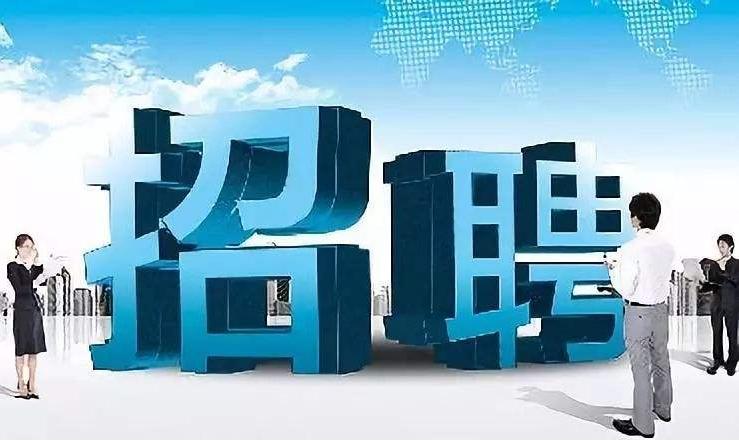 招聘